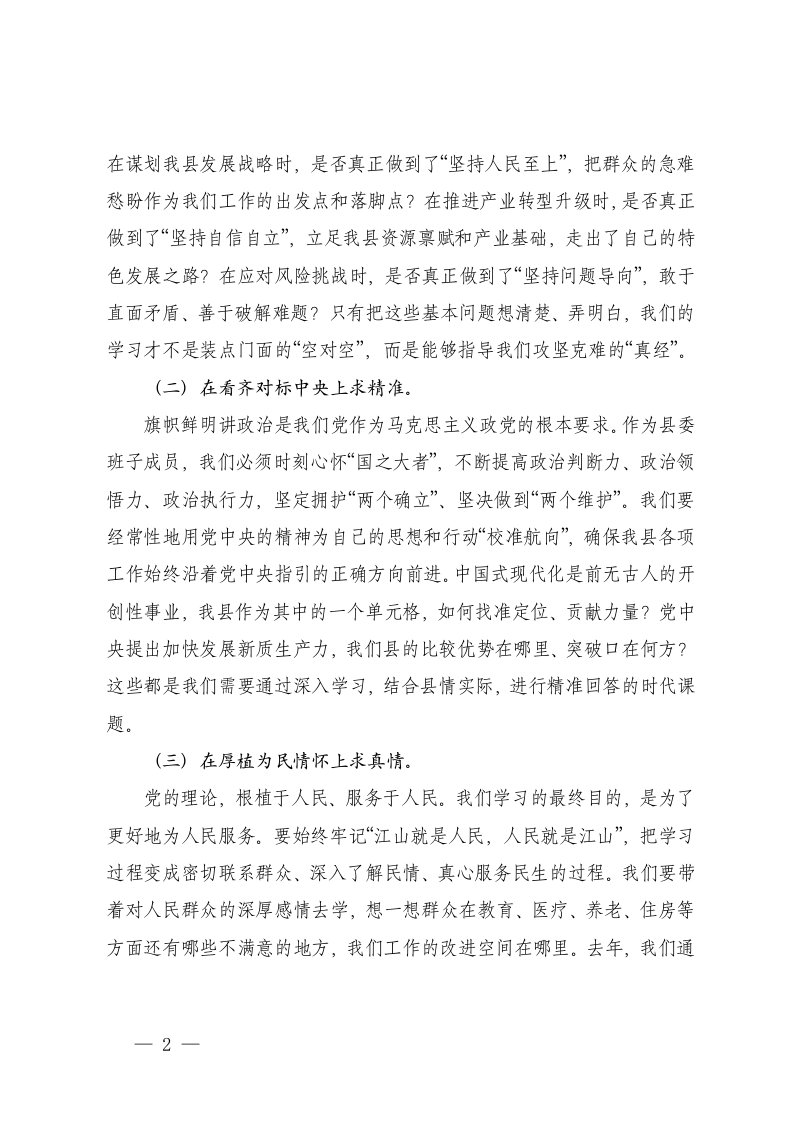 在谋划我县发展战略时，是否真正做到了“坚持人民至上”，把群众的急难愁盼作为我们工作的出发点和落脚点？在推进产业转型升级时，是否真正做到了“坚持自信自立”，立足我县资源禀赋和产业基础，走出了自己的特色发展之路？在应对风险挑战时，是否真正做到了“坚持问题导向”，敢于直面矛盾、善于破解难题？只有把这些基本问题想清楚、弄明白，我们的学习才不是装点门面的“空对空”，而是能够指导我们攻坚克难的“真经”。

（二）在看齐对标中央上求精准。

旗帜鲜明讲政治是我们党作为马克思主义政党的根本要求。作为县委班子成员，我们必须时刻心怀“国之大者”，不断提高政治判断力、政治领悟力、政治执行力，坚定拥护“两个确立”、坚决做到“两个维护”。我们要经常性地用党中央的精神为自己的思想和行动“校准航向”，确保我县各项工作始终沿着党中央指引的正确方向前进。中国式现代化是前无古人的开创性事业，我县作为其中的一个单元格，如何找准定位、贡献力量？党中央提出加快发展新质生产力，我们县的比较优势在哪里、突破口在何方？这些都是我们需要通过深入学习，结合县情实际，进行精准回答的时代课题。

（三）在厚植为民情怀上求真情。

党的理论，根植于人民、服务于人民。我们学习的最终目的，是为了更好地为人民服务。要始终牢记“江山就是人民，人民就是江山”，把学习过程变成密切联系群众、深入了解民情、真心服务民生的过程。我们要带着对人民群众的深厚感情去学，想一想群众在教育、医疗、养老、住房等方面还有哪些不满意的地方，我们工作的改进空间在哪里。去年，我们通

— 2 —